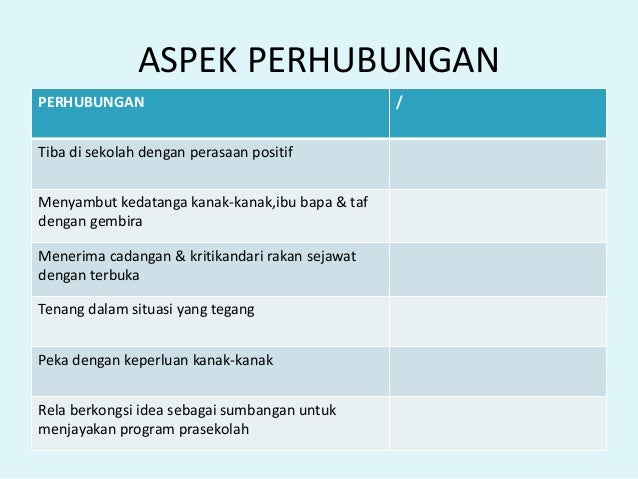 ASPEK PERHUBUNGAN

| PERHUBUNGAN | / |
|---|---|
| Tiba di sekolah dengan perasaan positif | |
| Menyambut kedatanga kanak-kanak,ibu bapa & taf dengan gembira | |
| Menerima cadangan & kritikandari rakan sejawat dengan terbuka | |
| Tenang dalam situasi yang tegang | |
| Peka dengan keperluan kanak-kanak | |
| Rela berkongsi idea sebagai sumbangan untuk menjayakan program prasekolah | |